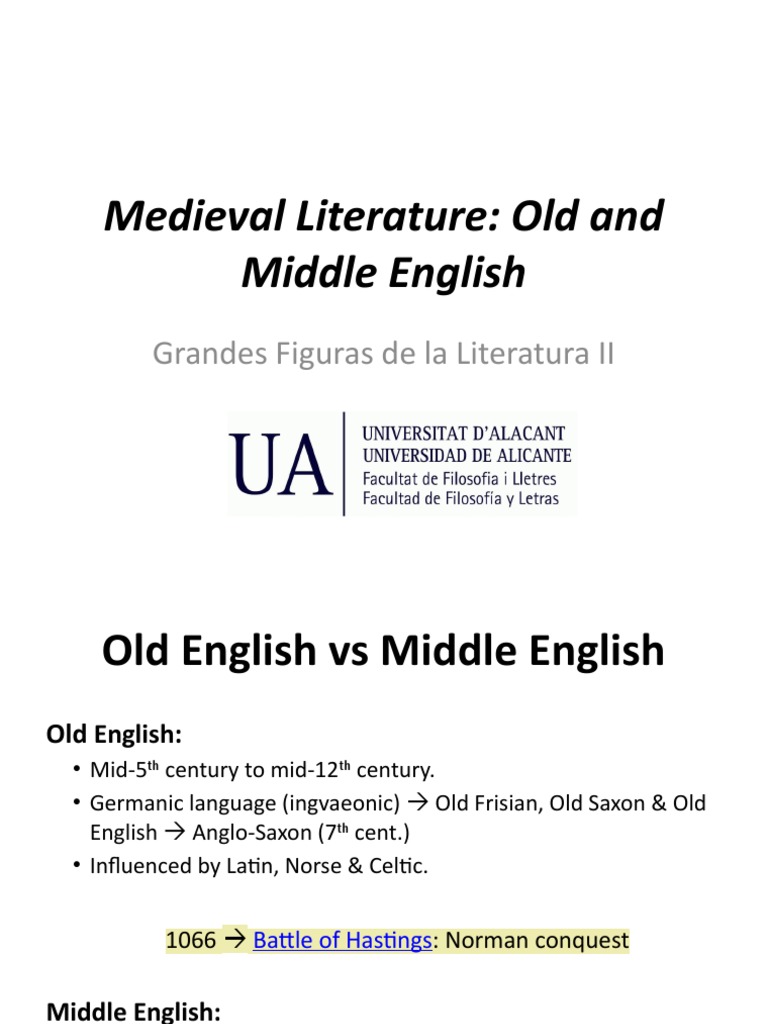 Medieval Literature: Old and Middle English

Grandes Figuras de la Literatura II

UA
UNIVERSITAT D'ALACANT
UNIVERSIDAD DE ALICANTE
Facultat de Filosofia i Lletres
Facultad de Filosofía y Letras

Old English vs Middle English

Old English:

• Mid-5$^{th}$ century to mid-12$^{th}$ century.
• Germanic language (ingvaeonic) → Old Frisian, Old Saxon & Old English → Anglo-Saxon (7$^{th}$ cent.)
• Influenced by Latin, Norse & Celtic.

1066 → Battle of Hastings: Norman conquest

Middle English: